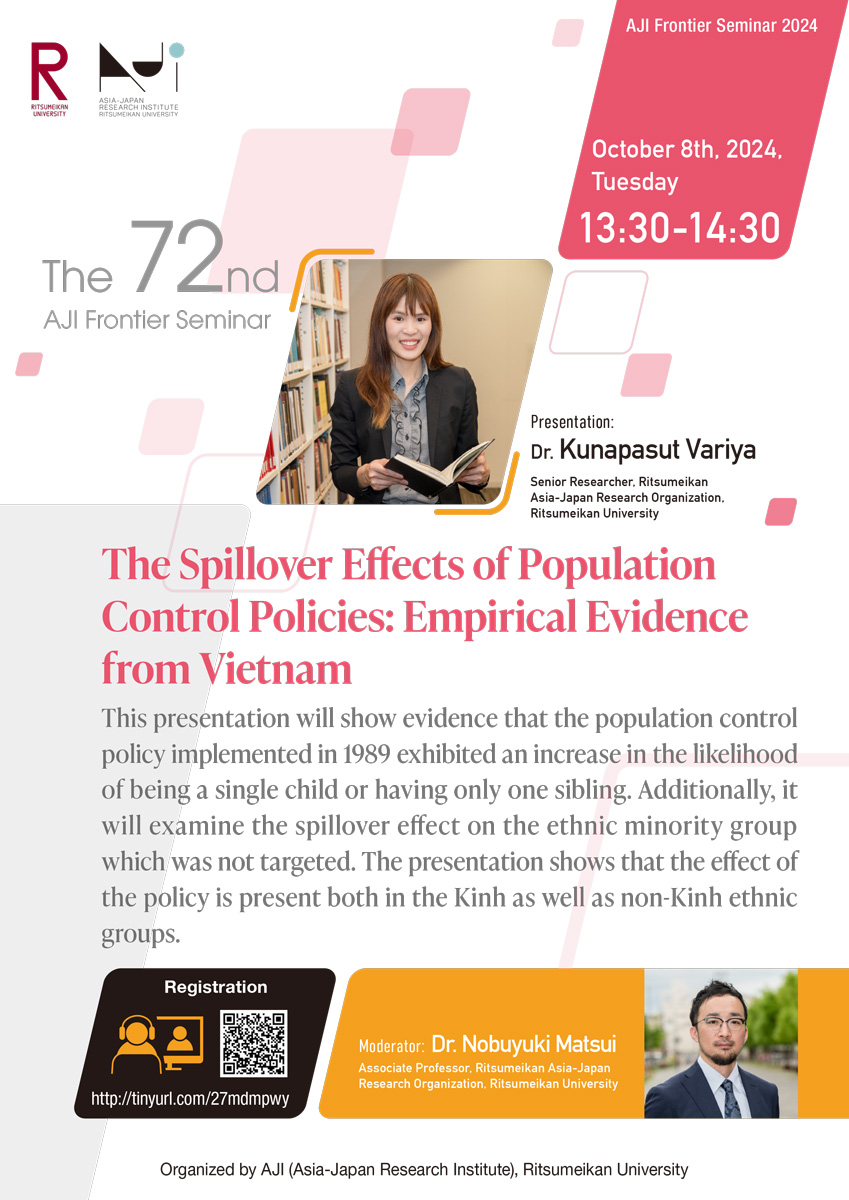 RITSUMEIKAN UNIVERSITY

ASIA-JAPAN RESEARCH INSTITUTE RITSUMEIKAN UNIVERSITY

AJI Frontier Seminar 2024

October 8th, 2024, Tuesday

13:30-14:30

The 72nd AJI Frontier Seminar

Presentation:
Dr. Kunapasut Variya
Senior Researcher, Ritsumeikan Asia-Japan Research Organization, Ritsumeikan University

The Spillover Effects of Population Control Policies: Empirical Evidence from Vietnam

This presentation will show evidence that the population control policy implemented in 1989 exhibited an increase in the likelihood of being a single child or having only one sibling. Additionally, it will examine the spillover effect on the ethnic minority group which was not targeted. The presentation shows that the effect of the policy is present both in the Kinh as well as non-Kinh ethnic groups.

Registration

http://tinyurl.com/27mdmpwy

Moderator: Dr. Nobuyuki Matsui
Associate Professor, Ritsumeikan Asia-Japan Research Organization, Ritsumeikan University

Organized by AJI (Asia-Japan Research Institute), Ritsumeikan University